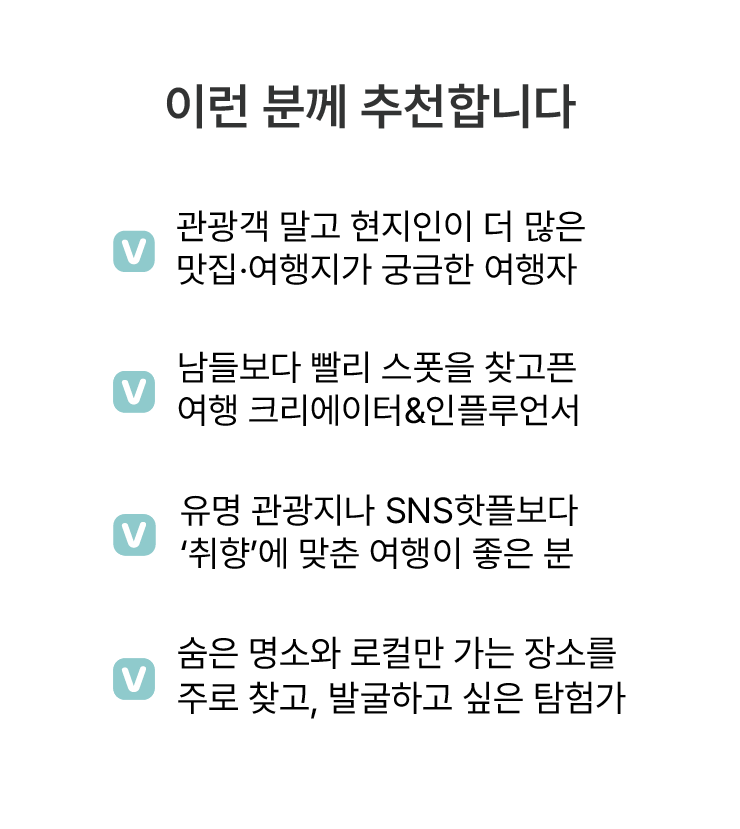 이런 분께 추천합니다

V 관광객 말고 현지인이 더 많은 맛집·여행지가 궁금한 여행자

V 남들보다 빨리 스폿을 찾고픈 여행 크리에이터&인플루언서

V 유명 관광지나 SNS핫플보다 '취향'에 맞춘 여행이 좋은 분

V 숨은 명소와 로컬만 가는 장소를 주로 찾고, 발굴하고 싶은 탐험가